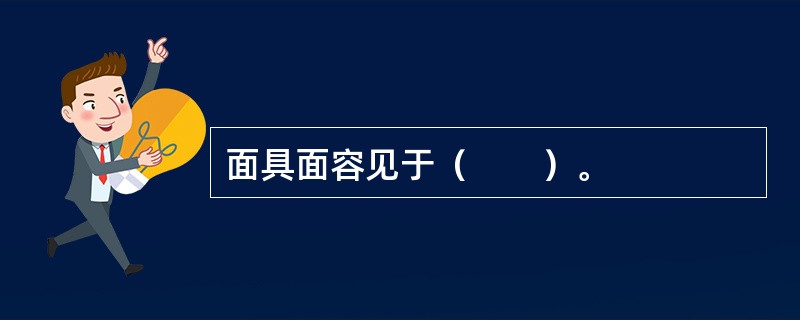 面具面容见于（　　）。